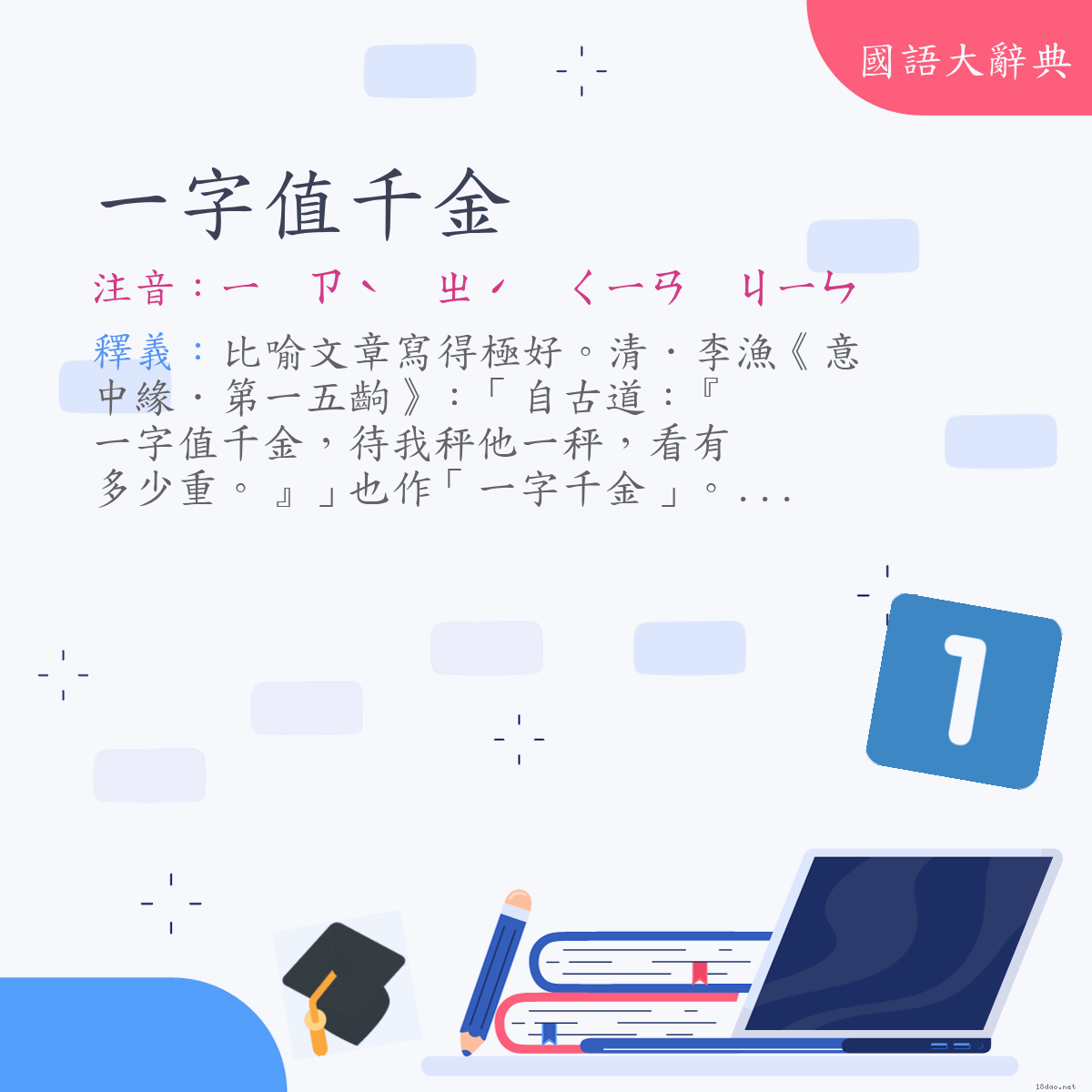 國語大辭典

一字值千金

注音：ㄧ　ㄗˋ　ㄓˊ　ㄑㄧㄢ　ㄐㄧㄣ

釋義：比喻文章寫得極好。清．李漁《意中緣．第一五齣》：「自古道：『一字值千金，待我秤他一秤，看有多少重。』」也作「一字千金」。...

1

18dao.net